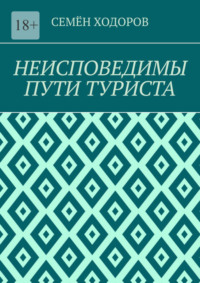 18+

СЕМЁН ХОДОРОВ

НЕИСПОВЕДИМЫ ПУТИ ТУРИСТА